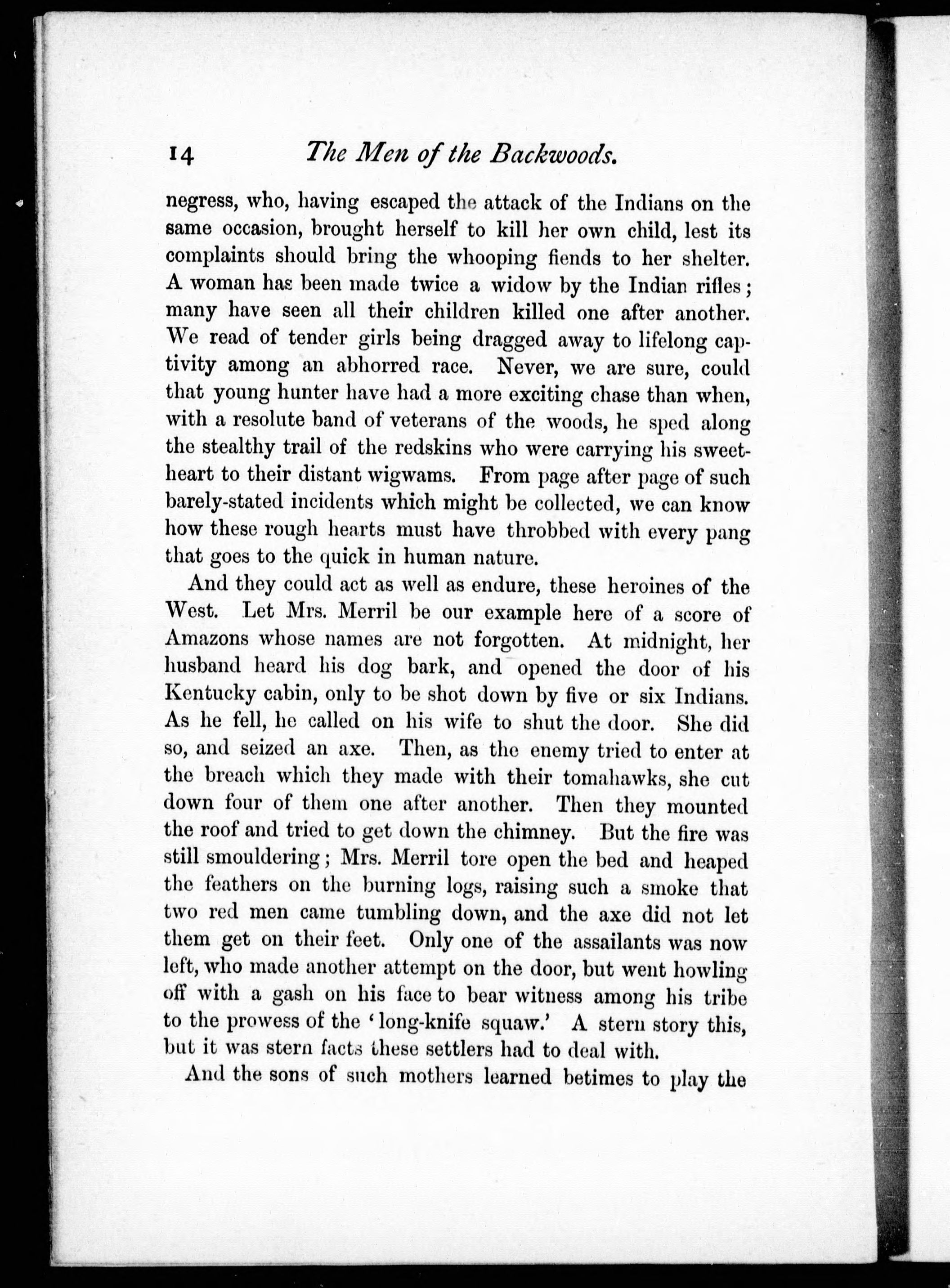 14 The Men of the Backwoods.

negress, who, having escaped the attack of the Indians on the same occasion, brought herself to kill her own child, lest its complaints should bring the whooping fiends to her shelter. A woman has been made twice a widow by the Indian rifles; many have seen all their children killed one after another. We read of tender girls being dragged away to lifelong captivity among an abhorred race. Never, we are sure, could that young hunter have had a more exciting chase than when, with a resolute band of veterans of the woods, he sped along the stealthy trail of the redskins who were carrying his sweetheart to their distant wigwams. From page after page of such barely-stated incidents which might be collected, we can know how these rough hearts must have throbbed with every pang that goes to the quick in human nature.

And they could act as well as endure, these heroines of the West. Let Mrs. Merril be our example here of a score of Amazons whose names are not forgotten. At midnight, her husband heard his dog bark, and opened the door of his Kentucky cabin, only to be shot down by five or six Indians. As he fell, he called on his wife to shut the door. She did so, and seized an axe. Then, as the enemy tried to enter at the breach which they made with their tomahawks, she cut down four of them one after another. Then they mounted the roof and tried to get down the chimney. But the fire was still smouldering; Mrs. Merril tore open the bed and heaped the feathers on the burning logs, raising such a smoke that two red men came tumbling down, and the axe did not let them get on their feet. Only one of the assailants was now left, who made another attempt on the door, but went howling off with a gash on his face to bear witness among his tribe to the prowess of the 'long-knife squaw.' A stern story this, but it was stern facts these settlers had to deal with.

And the sons of such mothers learned betimes to play the